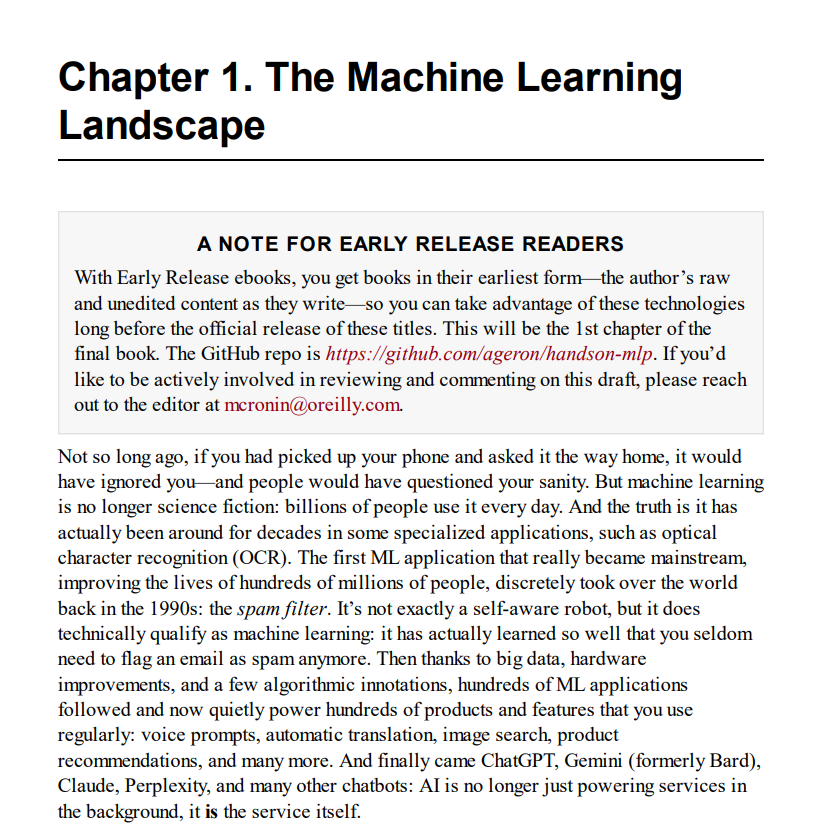 Chapter 1. The Machine Learning Landscape

A NOTE FOR EARLY RELEASE READERS

With Early Release ebooks, you get books in their earliest form—the author's raw and unedited content as they write—so you can take advantage of these technologies long before the official release of these titles. This will be the 1st chapter of the final book. The GitHub repo is https://github.com/ageron/handson-mlp. If you'd like to be actively involved in reviewing and commenting on this draft, please reach out to the editor at mcronin@oreilly.com.

Not so long ago, if you had picked up your phone and asked it the way home, it would have ignored you—and people would have questioned your sanity. But machine learning is no longer science fiction: billions of people use it every day. And the truth is it has actually been around for decades in some specialized applications, such as optical character recognition (OCR). The first ML application that really became mainstream, improving the lives of hundreds of millions of people, discretely took over the world back in the 1990s: the spam filter. It's not exactly a self-aware robot, but it does technically qualify as machine learning: it has actually learned so well that you seldom need to flag an email as spam anymore. Then thanks to big data, hardware improvements, and a few algorithmic innotations, hundreds of ML applications followed and now quietly power hundreds of products and features that you use regularly: voice prompts, automatic translation, image search, product recommendations, and many more. And finally came ChatGPT, Gemini (formerly Bard), Claude, Perplexity, and many other chatbots: AI is no longer just powering services in the background, it is the service itself.